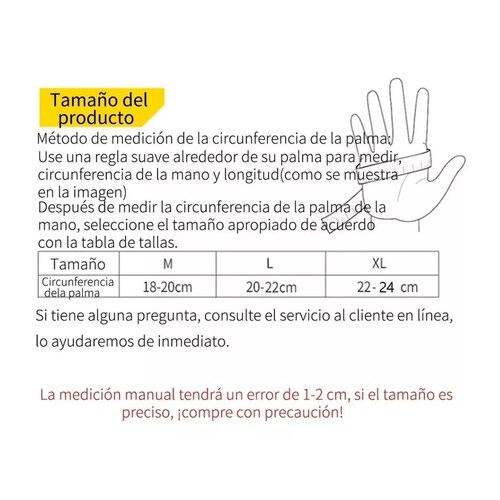 Tamaño del producto

Método de medición de la circunferencia de la palma:
Use una regla suave alrededor de su palma para medir, circunferencia de la mano y longitud(como se muestra en la imagen)
Después de medir la circunferencia de la palma de la mano, seleccione el tamaño apropiado de acuerdo con la tabla de tallas.

| Tamaño | M | L | XL |
|---|---|---|---|
| Circunferencia dela palma | 18-20cm | 20-22cm | 22- 24 cm |

Si tiene alguna pregunta, consulte el servicio al cliente en línea, lo ayudaremos de inmediato.

La medición manual tendrá un error de 1-2 cm, si el tamaño es preciso, ¡compre con precaución!